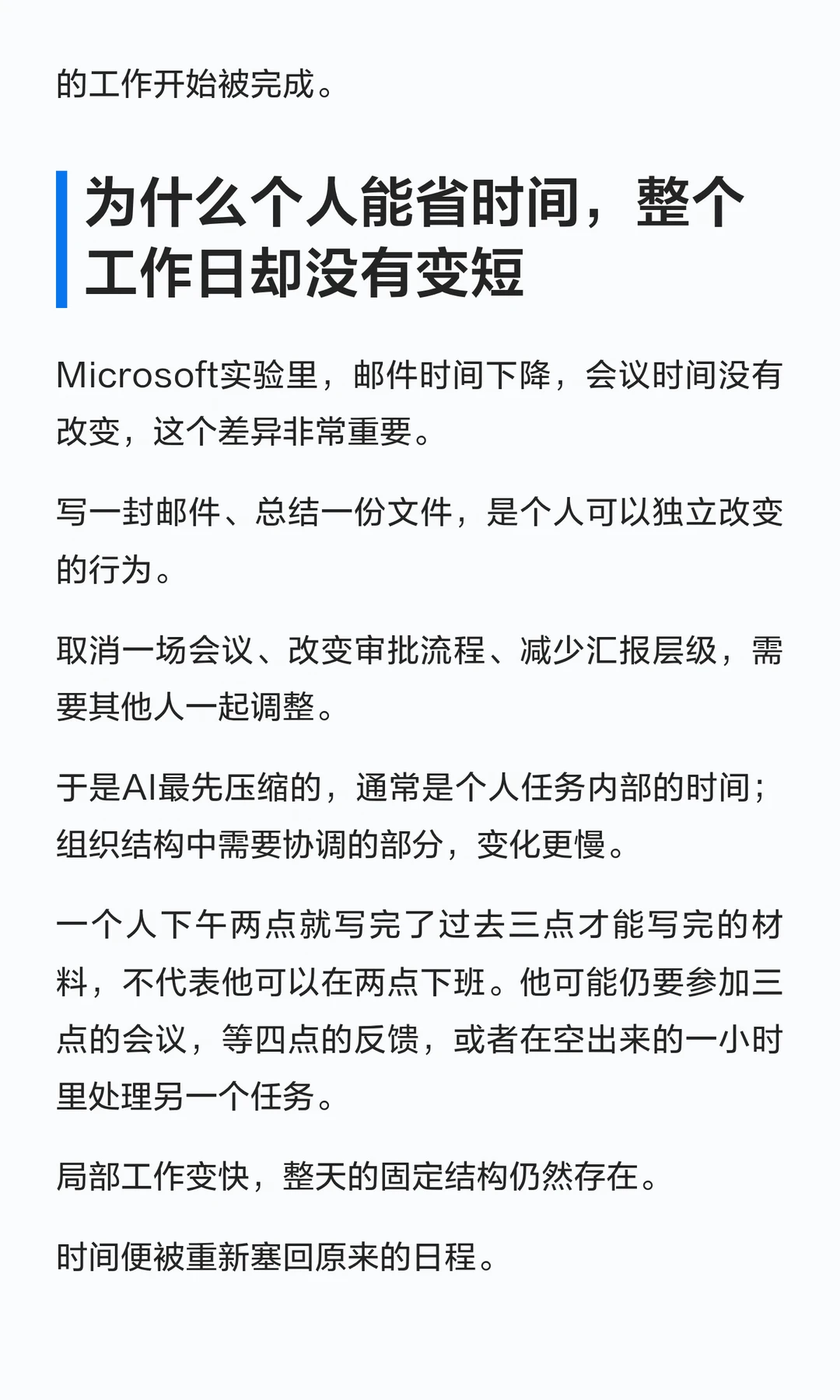 的工作开始被完成。

为什么个人能省时间，整个工作日却没有变短

Microsoft实验里，邮件时间下降，会议时间没有改变，这个差异非常重要。

写一封邮件、总结一份文件，是个人可以独立改变的行为。

取消一场会议、改变审批流程、减少汇报层级，需要其他人一起调整。

于是AI最先压缩的，通常是个人任务内部的时间；组织结构中需要协调的部分，变化更慢。

一个人下午两点就写完了过去三点才能写完的材料，不代表他可以在两点下班。他可能仍要参加三点的会议，等四点的反馈，或者在空出来的一小时里处理另一个任务。

局部工作变快，整天的固定结构仍然存在。

时间便被重新塞回原来的日程。